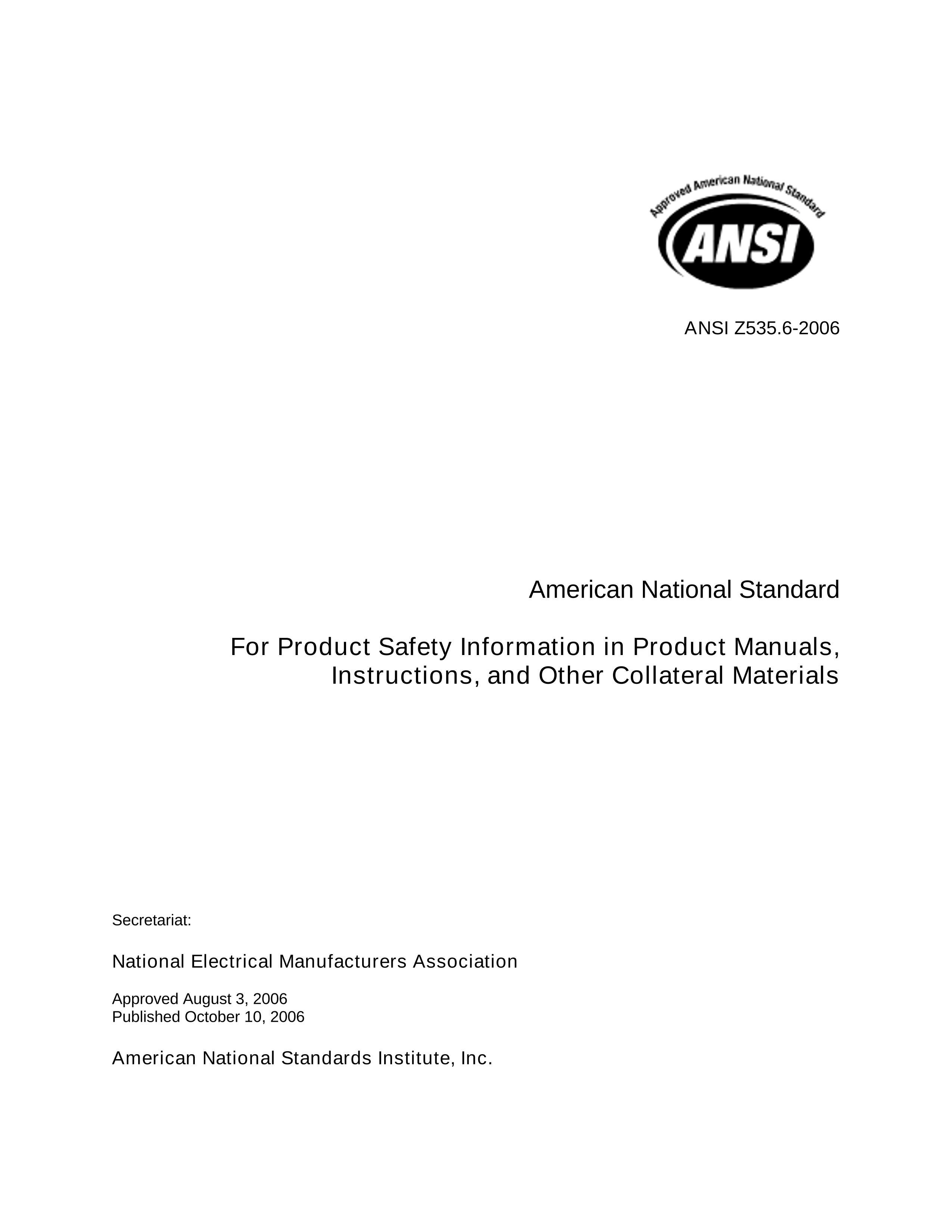 Approved American National Standard

ANSI

ANSI Z535.6-2006

American National Standard

For Product Safety Information in Product Manuals, Instructions, and Other Collateral Materials

Secretariat:

National Electrical Manufacturers Association

Approved August 3, 2006
Published October 10, 2006

American National Standards Institute, Inc.